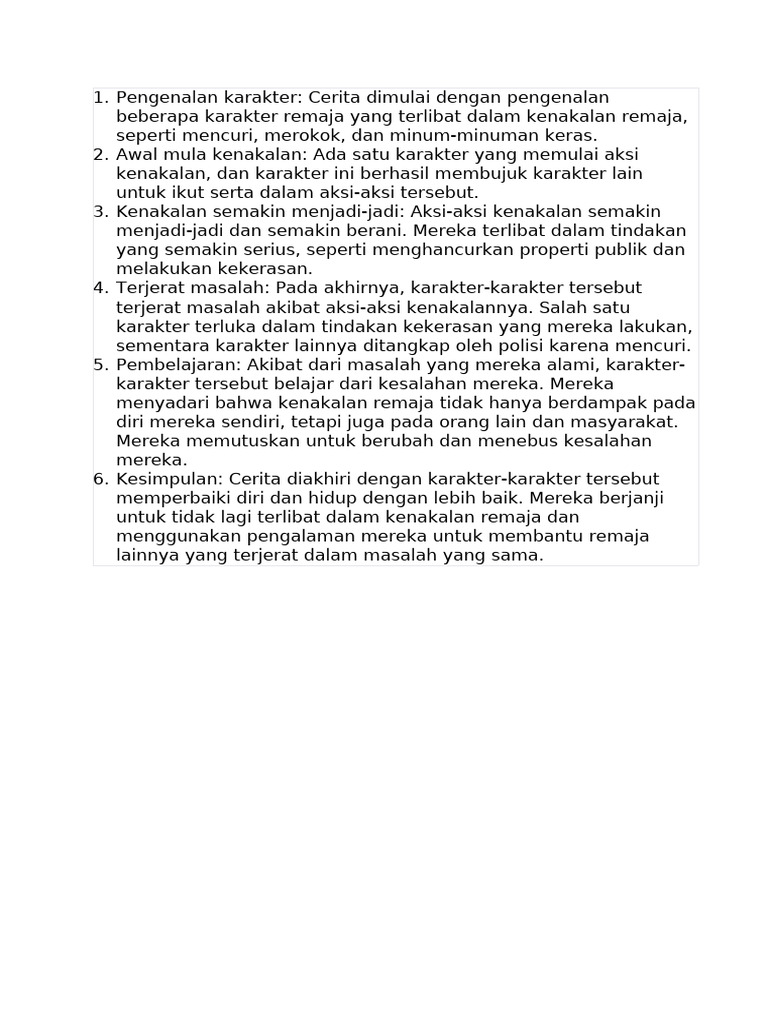 1. Pengenalan karakter: Cerita dimulai dengan pengenalan beberapa karakter remaja yang terlibat dalam kenakalan remaja, seperti mencuri, merokok, dan minum-minuman keras.
2. Awal mula kenakalan: Ada satu karakter yang memulai aksi kenakalan, dan karakter ini berhasil membujuk karakter lain untuk ikut serta dalam aksi-aksi tersebut.
3. Kenakalan semakin menjadi-jadi: Aksi-aksi kenakalan semakin menjadi-jadi dan semakin berani. Mereka terlibat dalam tindakan yang semakin serius, seperti menghancurkan properti publik dan melakukan kekerasan.
4. Terjerat masalah: Pada akhirnya, karakter-karakter tersebut terjerat masalah akibat aksi-aksi kenakalannya. Salah satu karakter terluka dalam tindakan kekerasan yang mereka lakukan, sementara karakter lainnya ditangkap oleh polisi karena mencuri.
5. Pembelajaran: Akibat dari masalah yang mereka alami, karakter-karakter tersebut belajar dari kesalahan mereka. Mereka menyadari bahwa kenakalan remaja tidak hanya berdampak pada diri mereka sendiri, tetapi juga pada orang lain dan masyarakat. Mereka memutuskan untuk berubah dan menebus kesalahan mereka.
6. Kesimpulan: Cerita diakhiri dengan karakter-karakter tersebut memperbaiki diri dan hidup dengan lebih baik. Mereka berjanji untuk tidak lagi terlibat dalam kenakalan remaja dan menggunakan pengalaman mereka untuk membantu remaja lainnya yang terjerat dalam masalah yang sama.